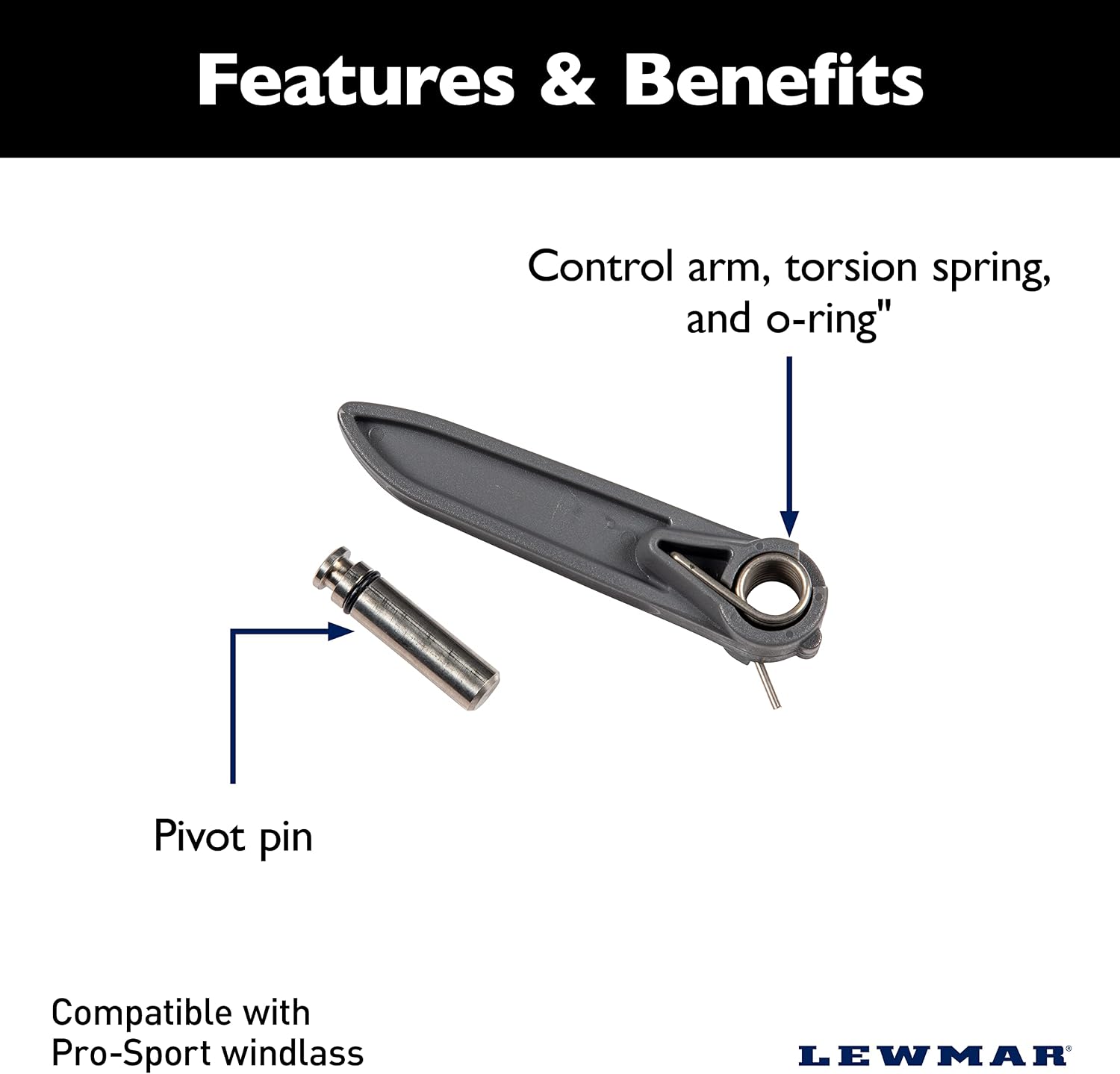 Features & Benefits

Control arm, torsion spring,
and o-ring"

Pivot pin

Compatible with
Pro-Sport windlass

LEWMAR®